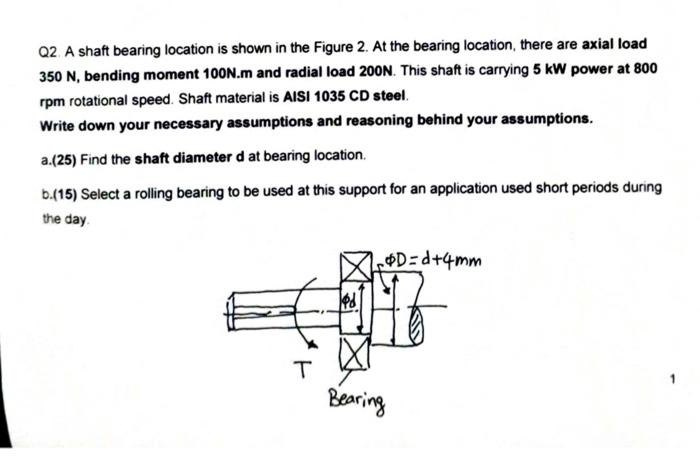 Q2. A shaft bearing location is shown in the Figure 2. At the bearing location, there are axial load 350 N, bending moment 100N.m and radial load 200N. This shaft is carrying 5 kW power at 800 rpm rotational speed. Shaft material is AISI 1035 CD steel.

Write down your necessary assumptions and reasoning behind your assumptions.

a.(25) Find the shaft diameter d at bearing location.

b.(15) Select a rolling bearing to be used at this support for an application used short periods during the day.

$\phi D = d + 4mm$

$\phi d$

T

Bearing

1